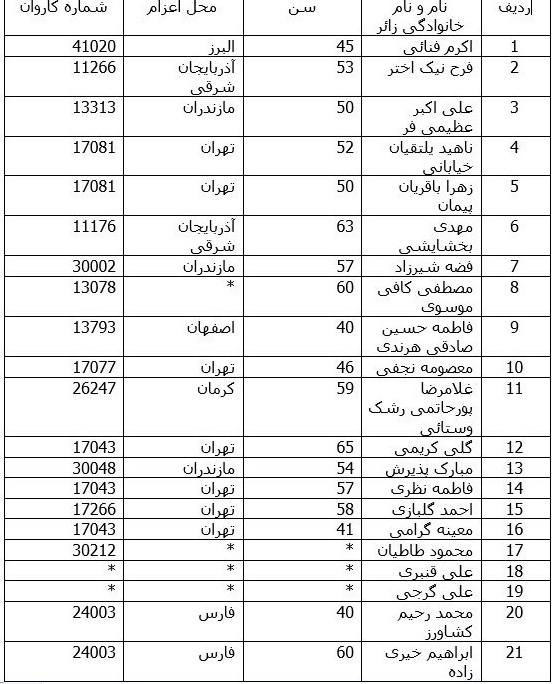 | ردیف | نام و نام خانوادگی زائر | سن | محل اعزام | شماره کاروان |
|---|---|---|---|---|
| 1 | اکرم فنائی | 45 | البرز | 41020 |
| 2 | فرح نیک اختر | 53 | آذربایجان شرقی | 11266 |
| 3 | علی اکبر عظیمی فر | 50 | مازندران | 13313 |
| 4 | ناهید یلتقیان خیابانی | 52 | تهران | 17081 |
| 5 | زهرا باقریان پیمان | 50 | تهران | 17081 |
| 6 | مهدی بخشایشی | 63 | آذربایجان شرقی | 11176 |
| 7 | فضه شیرزاد | 57 | مازندران | 30002 |
| 8 | مصطفی کافی موسوی | 60 | * | 13078 |
| 9 | فاطمه حسین صادقی هرندی | 40 | اصفهان | 13793 |
| 10 | معصومه نجفی | 46 | تهران | 17077 |
| 11 | غلامرضا پورحاتمی رشک وستائی | 59 | کرمان | 26247 |
| 12 | گلی کریمی | 65 | تهران | 17043 |
| 13 | مبارک پذیرش | 54 | مازندران | 30048 |
| 14 | فاطمه نظری | 57 | تهران | 17043 |
| 15 | احمد گلبازی | 58 | تهران | 17266 |
| 16 | معینه گرامی | 41 | تهران | 17043 |
| 17 | محمود طاطیان | * | * | 30212 |
| 18 | علی قنبری | * | * | * |
| 19 | علی گرجی | * | * | * |
| 20 | محمد رحیم کشاورز | 40 | فارس | 24003 |
| 21 | ابراهیم خیری زاده | 60 | فارس | 24003 |